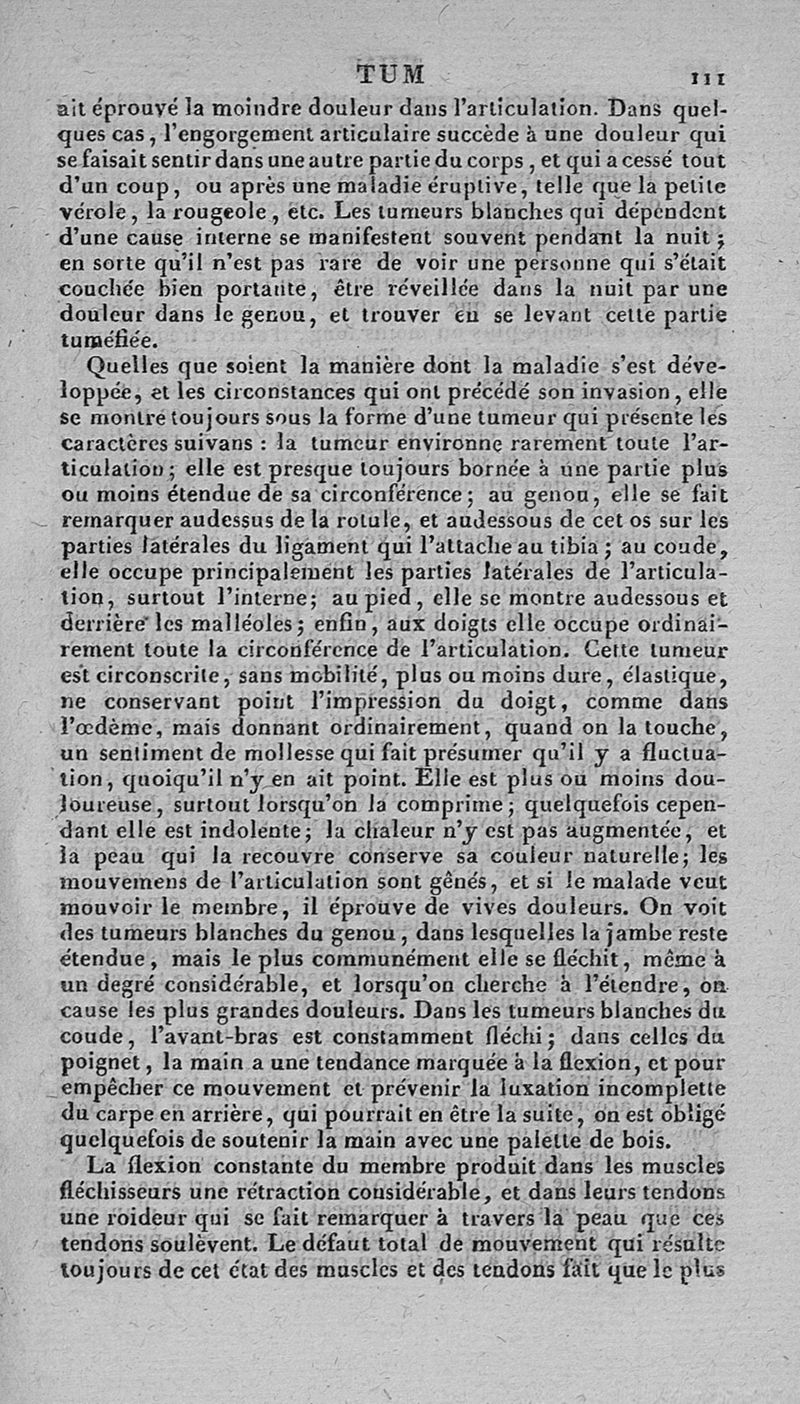 TUM 111

ait éprouvé la moindre douleur dans l'articulation. Dans quelques cas, l'engorgement articulaire succède à une douleur qui se faisait sentir dans une autre partie du corps, et qui a cessé tout d'un coup, ou après une maladie éruptive, telle que la petite vérole, la rougeole, etc. Les tumeurs blanches qui dépendent d'une cause interne se manifestent souvent pendant la nuit; en sorte qu'il n'est pas rare de voir une personne qui s'était couchée bien portante, être réveillée dans la nuit par une douleur dans le genou, et trouver en se levant cette partie tuméfiée.

Quelles que soient la manière dont la maladie s'est développée, et les circonstances qui ont précédé son invasion, elle se montre toujours sous la forme d'une tumeur qui présente les caractères suivans : la tumeur environne rarement toute l'articulation; elle est presque toujours bornée à une partie plus ou moins étendue de sa circonférence; au genou, elle se fait remarquer audessus de la rotule, et audessous de cet os sur les parties latérales du ligament qui l'attache au tibia; au coude, elle occupe principalement les parties latérales de l'articulation, surtout l'interne; au pied, elle se montre audessous et derrière les malléoles; enfin, aux doigts elle occupe ordinairement toute la circonférence de l'articulation. Cette tumeur est circonscrite, sans mobilité, plus ou moins dure, élastique, ne conservant point l'impression du doigt, comme dans l'œdème, mais donnant ordinairement, quand on la touche, un sentiment de mollesse qui fait présumer qu'il y a fluctuation, quoiqu'il n'y en ait point. Elle est plus ou moins douloureuse, surtout lorsqu'on la comprime; quelquefois cependant elle est indolente; la chaleur n'y est pas augmentée, et la peau qui la recouvre conserve sa couleur naturelle; les mouvemens de l'articulation sont gênés, et si le malade veut mouvoir le membre, il éprouve de vives douleurs. On voit des tumeurs blanches du genou, dans lesquelles la jambe reste étendue, mais le plus communément elle se fléchit, même à un degré considérable, et lorsqu'on cherche à l'étendre, on cause les plus grandes douleurs. Dans les tumeurs blanches du coude, l'avant-bras est constamment fléchi; dans celles du poignet, la main a une tendance marquée à la flexion, et pour empêcher ce mouvement et prévenir la luxation incomplette du carpe en arrière, qui pourrait en être la suite, on est obligé quelquefois de soutenir la main avec une palette de bois.

La flexion constante du membre produit dans les muscles fléchisseurs une rétraction considérable, et dans leurs tendons une roideur qui se fait remarquer à travers la peau que ces tendons soulèvent. Le défaut total de mouvement qui résulte toujours de cet état des muscles et des tendons fait que le plus